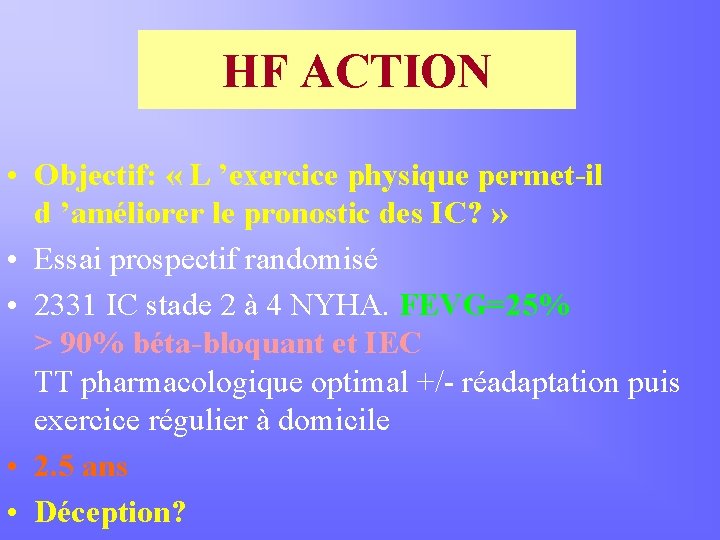 HF ACTION

• Objectif: « L ’exercice physique permet-il d ’améliorer le pronostic des IC? »

• Essai prospectif randomisé

• 2331 IC stade 2 à 4 NYHA. FEVG=25%
> 90% béta-bloquant et IEC
TT pharmacologique optimal +/- réadaptation puis exercice régulier à domicile

• 2.5 ans

• Déception?